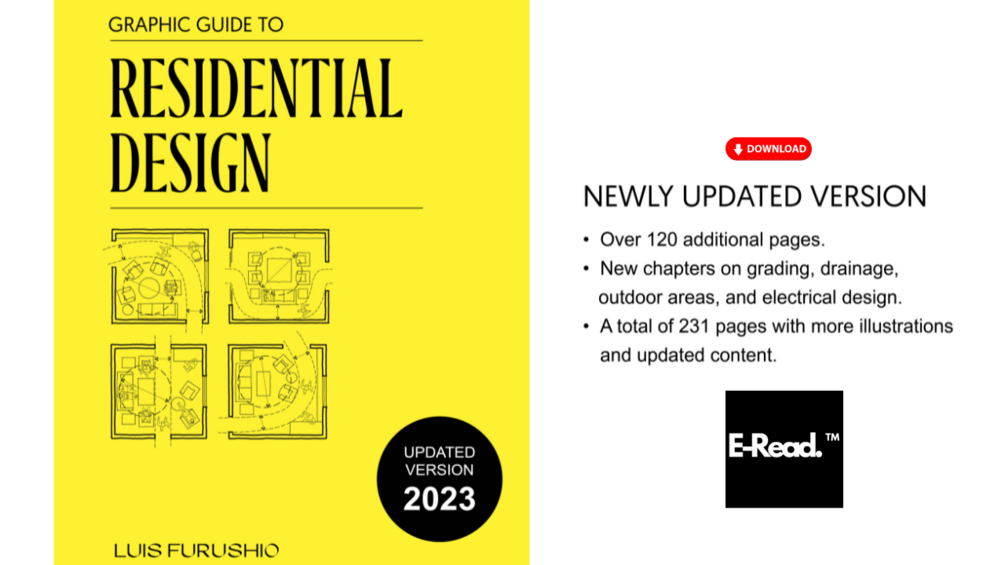 GRAPHIC GUIDE TO

RESIDENTIAL DESIGN

UPDATED VERSION 2023

LUIS FURUSHIO

DOWNLOAD

NEWLY UPDATED VERSION

• Over 120 additional pages.
• New chapters on grading, drainage, outdoor areas, and electrical design.
• A total of 231 pages with more illustrations and updated content.

E-Read.™